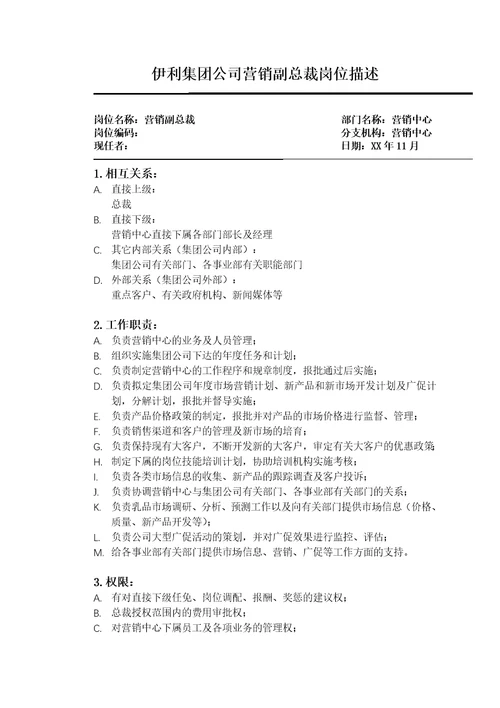 伊利集团公司营销副总裁岗位描述

岗位名称：营销副总裁
岗位编码：
现任者：

部门名称：营销中心
分支机构：营销中心
日期：XX 年 11 月

1. 相互关系：
A. 直接上级：
总裁
B. 直接下级：
营销中心直接下属各部门部长及经理
C. 其它内部关系（集团公司内部）：
集团公司有关部门、各事业部有关职能部门
D. 外部关系（集团公司外部）：
重点客户、有关政府机构、新闻媒体等

2. 工作职责：
A. 负责营销中心的业务及人员管理；
B. 组织实施集团公司下达的年度任务和计划；
C. 负责制定营销中心的工作程序和规章制度，报批通过后实施；
D. 负责拟定集团公司年度市场营销计划、新产品和新市场开发计划及广促计划，分解计划，报批并督导实施；
E. 负责产品价格政策的制定，报批并对产品的市场价格进行监督、管理；
F. 负责销售渠道和客户的管理及新市场的培育；
G. 负责保持现有大客户，不断开发新的大客户，审定有关大客户的优惠政策
H. 制定下属的岗位技能培训计划，协助培训机构实施考核；
I. 负责各类市场信息的收集、新产品的跟踪调查及客户投诉；
J. 负责协调营销中心与集团公司有关部门、各事业部有关部门的关系；
K. 负责乳品市场调研、分析、预测工作以及向有关部门提供市场信息（价格、质量、新产品开发等）；
L. 负责公司大型广促活动的策划，并对广促效果进行监控、评估；
M. 给各事业部有关部门提供市场信息、营销、广促等工作方面的支持。

3. 权限：
A. 有对直接下级任免、岗位调配、报酬、奖惩的建议权；
B. 总裁授权范围内的费用审批权；
C. 对营销中心下属员工及各项业务的管理权；